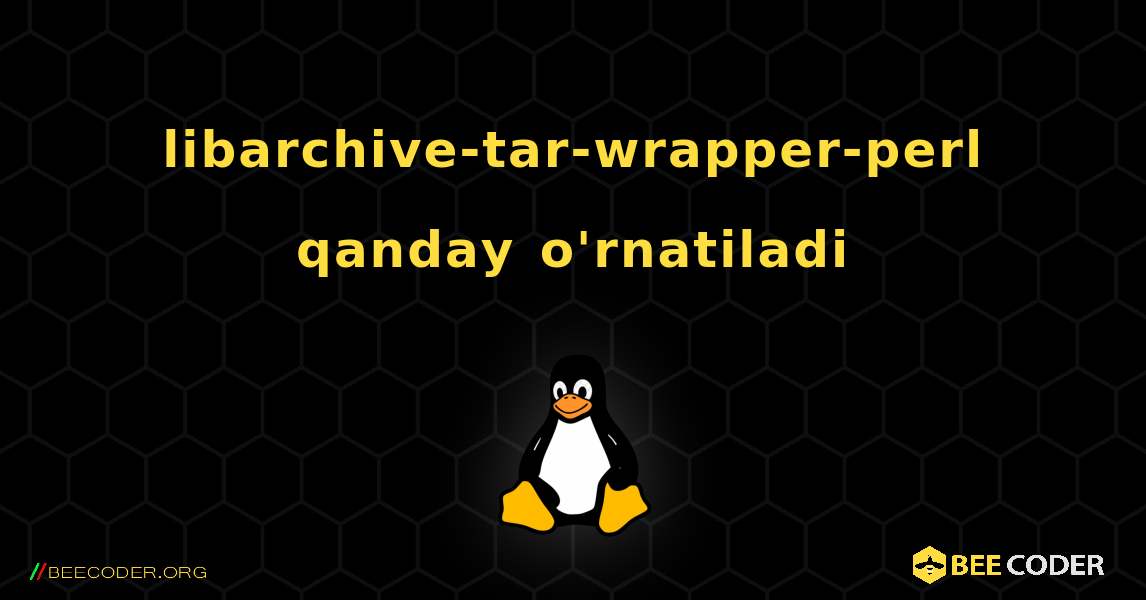 libarchive-tar-wrapper-perl qanday o'rnatiladi

//BEECODER.ORG

BEE CODER